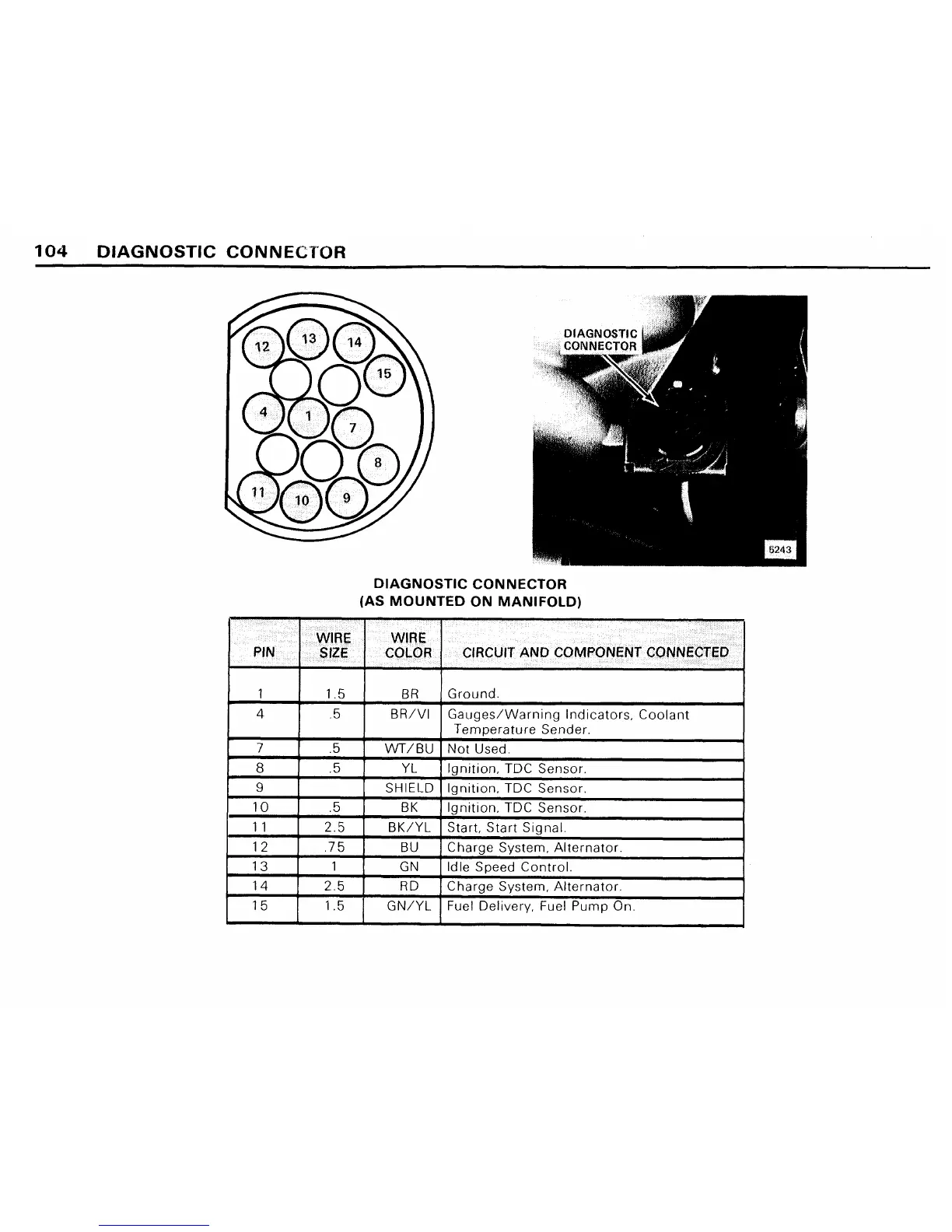 104 DIAGNOSTIC CONNECTOR

12 13 14 15 4 1 7 8 11 10 9

DIAGNOSTIC CONNECTOR

5243

DIAGNOSTIC CONNECTOR
(AS MOUNTED ON MANIFOLD)

| PIN | WIRE SIZE | WIRE COLOR | CIRCUIT AND COMPONENT CONNECTED |
|---|---|---|---|
| 1 | 1.5 | BR | Ground. |
| 4 | .5 | BR/VI | Gauges/Warning Indicators, Coolant Temperature Sender. |
| 7 | .5 | WT/BU | Not Used. |
| 8 | .5 | YL | Ignition, TDC Sensor. |
| 9 | | SHIELD | Ignition, TDC Sensor. |
| 10 | .5 | BK | Ignition, TDC Sensor. |
| 11 | 2.5 | BK/YL | Start, Start Signal. |
| 12 | .75 | BU | Charge System, Alternator. |
| 13 | 1 | GN | Idle Speed Control. |
| 14 | 2.5 | RD | Charge System, Alternator. |
| 15 | 1.5 | GN/YL | Fuel Delivery, Fuel Pump On. |